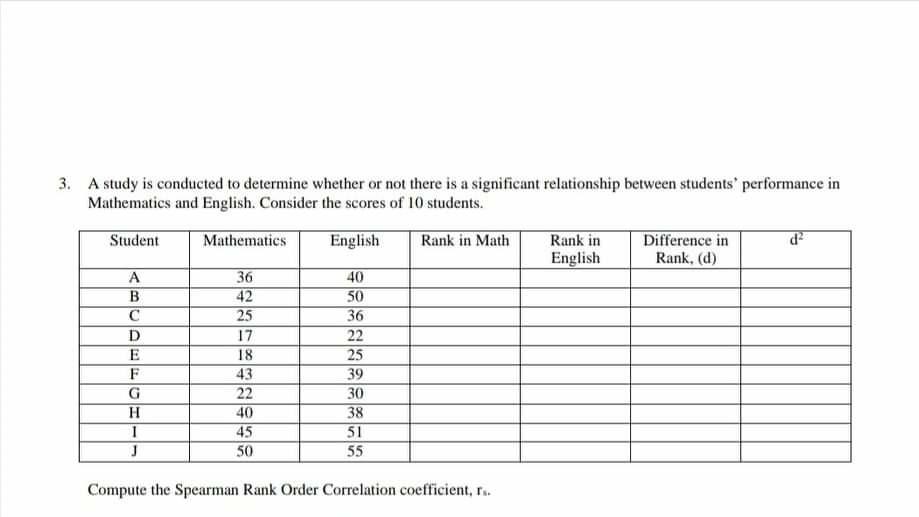 3. A study is conducted to determine whether or not there is a significant relationship between students' performance in Mathematics and English. Consider the scores of 10 students.

| Student | Mathematics | English | Rank in Math | Rank in English | Difference in Rank, (d) | $d^2$ |
|---|---|---|---|---|---|---|
| A | 36 | 40 | | | | |
| B | 42 | 50 | | | | |
| C | 25 | 36 | | | | |
| D | 17 | 22 | | | | |
| E | 18 | 25 | | | | |
| F | 43 | 39 | | | | |
| G | 22 | 30 | | | | |
| H | 40 | 38 | | | | |
| I | 45 | 51 | | | | |
| J | 50 | 55 | | | | |

Compute the Spearman Rank Order Correlation coefficient, $r_s$.